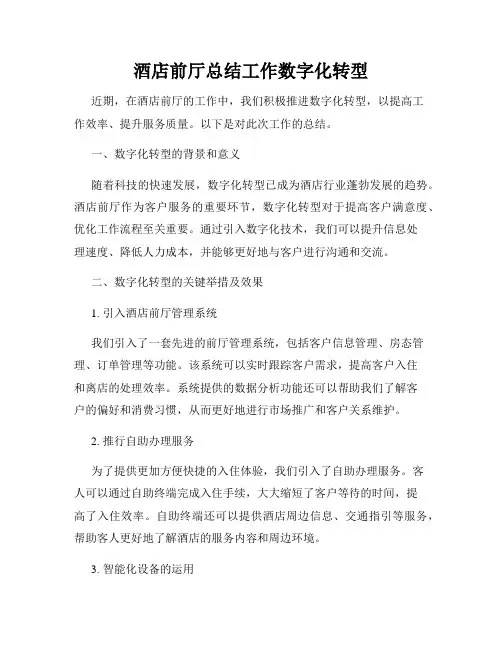 酒店前厅总结工作数字化转型

近期，在酒店前厅的工作中，我们积极推进数字化转型，以提高工作效率、提升服务质量。以下是对此次工作的总结。

一、数字化转型的背景和意义

随着科技的快速发展，数字化转型已成为酒店行业蓬勃发展的趋势。酒店前厅作为客户服务的重要环节，数字化转型对于提高客户满意度、优化工作流程至关重要。通过引入数字化技术，我们可以提升信息处理速度、降低人力成本，并能够更好地与客户进行沟通和交流。

二、数字化转型的关键举措及效果

1. 引入酒店前厅管理系统

我们引入了一套先进的前厅管理系统，包括客户信息管理、房态管理、订单管理等功能。该系统可以实时跟踪客户需求，提高客户入住和离店的处理效率。系统提供的数据分析功能还可以帮助我们了解客户的偏好和消费习惯，从而更好地进行市场推广和客户关系维护。

2. 推行自助办理服务

为了提供更加方便快捷的入住体验，我们引入了自助办理服务。客人可以通过自助终端完成入住手续，大大缩短了客户等待的时间，提高了入住效率。自助终端还可以提供酒店周边信息、交通指引等服务，帮助客人更好地了解酒店的服务内容和周边环境。

3. 智能化设备的运用